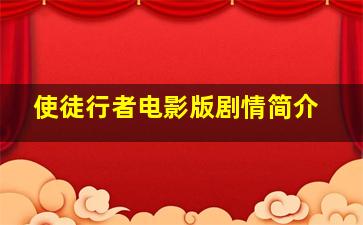 使徒行者电影版剧情简介